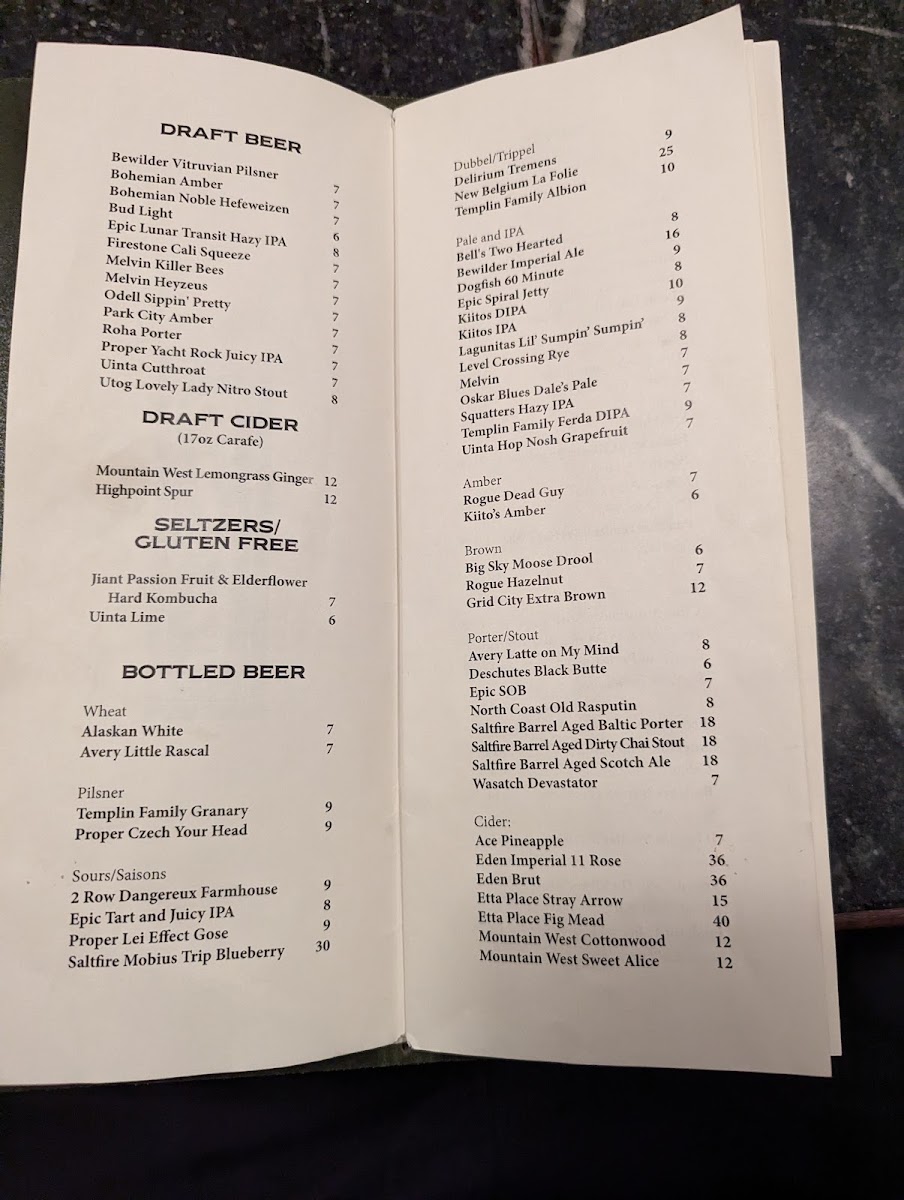 DRAFT BEER

Bewilder Vitruvian Pilsner 7
Bohemian Amber 7
Bohemian Noble Hefeweizen 7
Bud Light 6
Epic Lunar Transit Hazy IPA 8
Firestone Cali Squeeze 7
Melvin Killer Bees 7
Melvin Heyzeus 7
Odell Sippin' Pretty 7
Park City Amber 7
Roha Porter 7
Proper Yacht Rock Juicy IPA 7
Uinta Cutthroat 7
Utog Lovely Lady Nitro Stout 8

DRAFT CIDER
(17oz Carafe)

Mountain West Lemongrass Ginger 12
Highpoint Spur 12

SELTZERS/ GLUTEN FREE

Jiant Passion Fruit & Elderflower Hard Kombucha 7
Uinta Lime 6

BOTTLED BEER

Wheat
Alaskan White 7
Avery Little Rascal 7

Pilsner
Templin Family Granary 9
Proper Czech Your Head 9

Sours/Saisons
2 Row Dangereux Farmhouse 9
Epic Tart and Juicy IPA 8
Proper Lei Effect Gose 9
Saltfire Mobius Trip Blueberry 30

Dubbel/Trippel
Delirium Tremens 9
New Belgium La Folie 25
Templin Family Albion 10

Pale and IPA
Bell's Two Hearted 8
Bewilder Imperial Ale 16
Dogfish 60 Minute 9
Epic Spiral Jetty 8
Kiitos DIPA 10
Kiitos IPA 9
Lagunitas Lil' Sumpin' Sumpin' 8
Level Crossing Rye 8
Melvin 7
Oskar Blues Dale's Pale 7
Squatters Hazy IPA 7
Templin Family Ferda DIPA 9
Uinta Hop Nosh Grapefruit 7

Amber
Rogue Dead Guy 7
Kiito's Amber 6

Brown
Big Sky Moose Drool 6
Rogue Hazelnut 7
Grid City Extra Brown 12

Porter/Stout
Avery Latte on My Mind 8
Deschutes Black Butte 6
Epic SOB 7
North Coast Old Rasputin 8
Saltfire Barrel Aged Baltic Porter 18
Saltfire Barrel Aged Dirty Chai Stout 18
Saltfire Barrel Aged Scotch Ale 18
Wasatch Devastator 7

Cider:
Ace Pineapple 7
Eden Imperial 11 Rose 36
Eden Brut 36
Etta Place Stray Arrow 15
Etta Place Fig Mead 40
Mountain West Cottonwood 12
Mountain West Sweet Alice 12